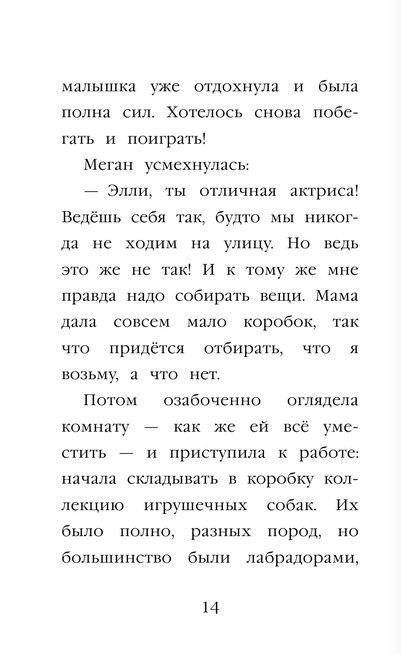 малышка уже отдохнула и была полна сил. Хотелось снова побегать и поиграть!

Меган усмехнулась:

— Элли, ты отличная актриса! Ведёшь себя так, будто мы никогда не ходим на улицу. Но ведь это же не так! И к тому же мне правда надо собирать вещи. Мама дала совсем мало коробок, так что придётся отбирать, что я возьму, а что нет.

Потом озабоченно оглядела комнату — как же ей всё уместить — и приступила к работе: начала складывать в коробку коллекцию игрушечных собак. Их было полно, разных пород, но большинство были лабрадорами,

14